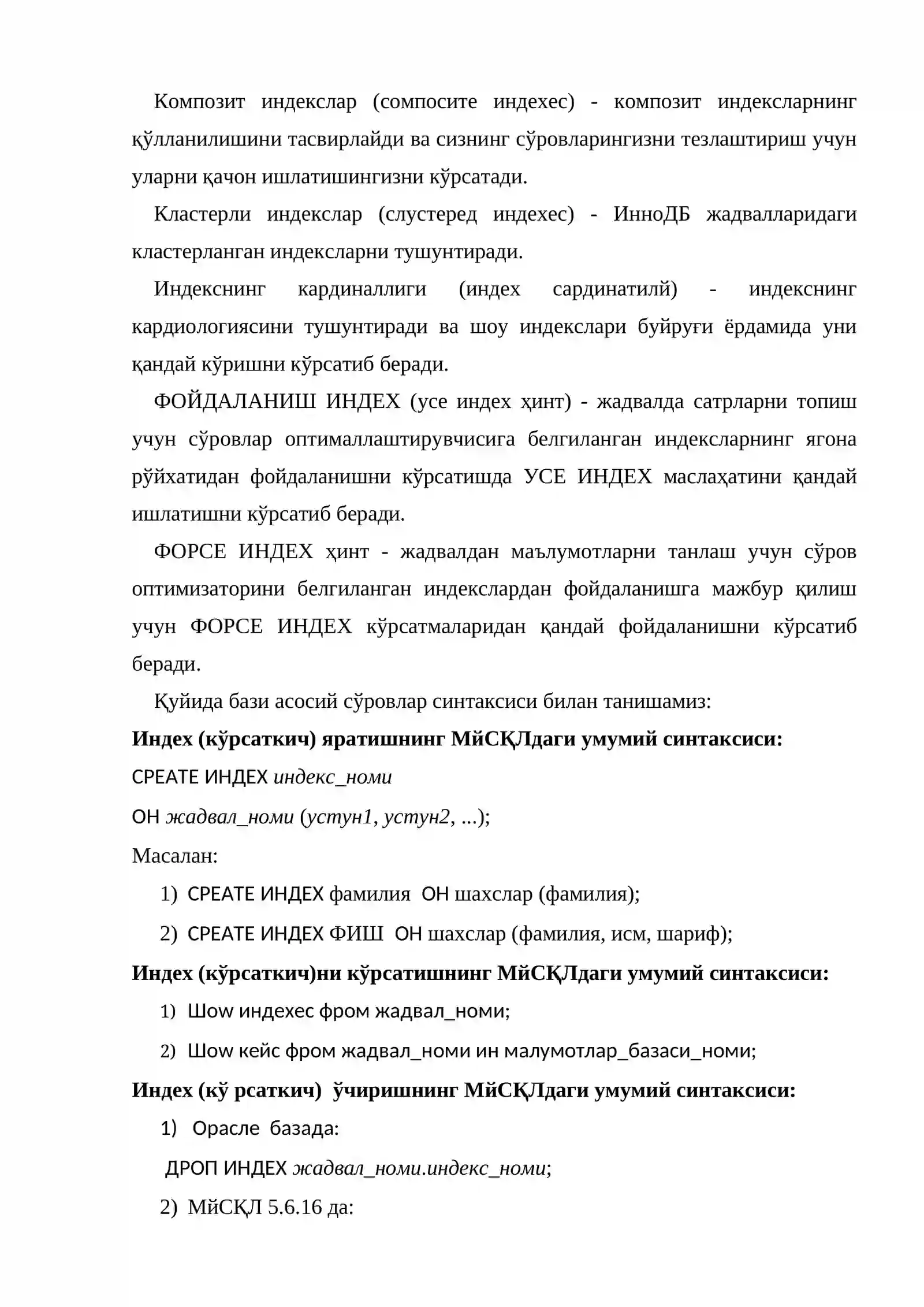 Композит индекслар (сомпосите индехес) - композит индексларнинг қўлланилишини тасвирлайди ва сизнинг сўровларингизни тезлаштириш учун уларни қачон ишлатишингизни кўрсатади.

Кластерли индекслар (слустеред индехес) - ИнноДБ жадвалларидаги кластерланган индексларни тушунтиради.

Индекснинг кардиналлиги (индех сардинатилй) - индекснинг кардиологиясини тушунтиради ва шоу индекслари буйруғи ёрдамида уни қандай кўришни кўрсатиб беради.

ФОЙДАЛАНИШ ИНДЕХ (усе индех ҳинт) - жадвалда сатрларни топиш учун сўровлар оптималлаштирувчисига белгиланган индексларнинг ягона рўйхатидан фойдаланишни кўрсатишда УСЕ ИНДЕХ маслаҳатини қандай ишлатишни кўрсатиб беради.

ФОРСЕ ИНДЕХ ҳинт - жадвалдан маълумотларни танлаш учун сўров оптимизаторини белгиланган индекслардан фойдаланишга мажбур қилиш учун ФОРСЕ ИНДЕХ кўрсатмаларидан қандай фойдаланишни кўрсатиб беради.

Қуйида бази асосий сўровлар синтаксиси билан танишамиз:

Индех (кўрсаткич) яратишнинг МйСҚЛдаги умумий синтаксиси:

СРЕАТЕ ИНДЕХ индекс_номи

ОН жадвал_номи (устун1, устун2, ...);

Масалан:

1) СРЕАТЕ ИНДЕХ фамилия ОН шахслар (фамилия);

2) СРЕАТЕ ИНДЕХ ФИШ ОН шахслар (фамилия, исм, шариф);

Индех (кўрсаткич)ни кўрсатишнинг МйСҚЛдаги умумий синтаксиси:

1) Шоw индехес фром жадвал_номи;

2) Шоw кейс фром жадвал_номи ин малумотлар_базаси_номи;

Индех (кў рсаткич) ўчиришнинг МйСҚЛдаги умумий синтаксиси:

1) Орасле базада:

ДРОП ИНДЕХ жадвал_номи.индекс_номи;

2) МйСҚЛ 5.6.16 да: